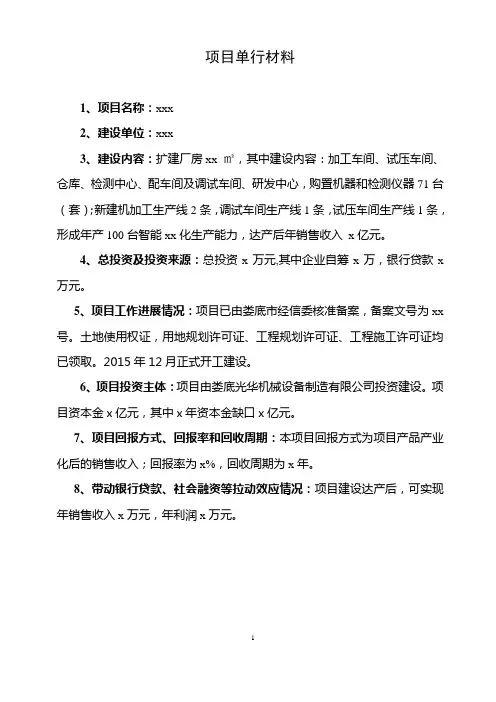 项目单行材料

1、项目名称：xxx

2、建设单位：xxx

3、建设内容：扩建厂房 xx ㎡，其中建设内容：加工车间、试压车间、仓库、检测中心、配车间及调试车间、研发中心，购置机器和检测仪器 71 台（套）；新建机加工生产线 2 条，调试车间生产线 1 条，试压车间生产线 1 条，形成年产 100 台智能 xx 化生产能力，达产后年销售收入 x 亿元。

4、总投资及投资来源：总投资 x 万元,其中企业自筹 x 万，银行贷款 x 万元。

5、项目工作进展情况：项目已由娄底市经信委核准备案，备案文号为 xx 号。土地使用权证，用地规划许可证、工程规划许可证、工程施工许可证均已领取。2015 年 12 月正式开工建设。

6、项目投资主体：项目由娄底光华机械设备制造有限公司投资建设。项目资本金 x 亿元，其中 x 年资本金缺口 x 亿元。

7、项目回报方式、回报率和回收周期：本项目回报方式为项目产品产业化后的销售收入；回报率为 x%，回收周期为 x 年。

8、带动银行贷款、社会融资等拉动效应情况：项目建设达产后，可实现年销售收入 x 万元，年利润 x 万元。

1